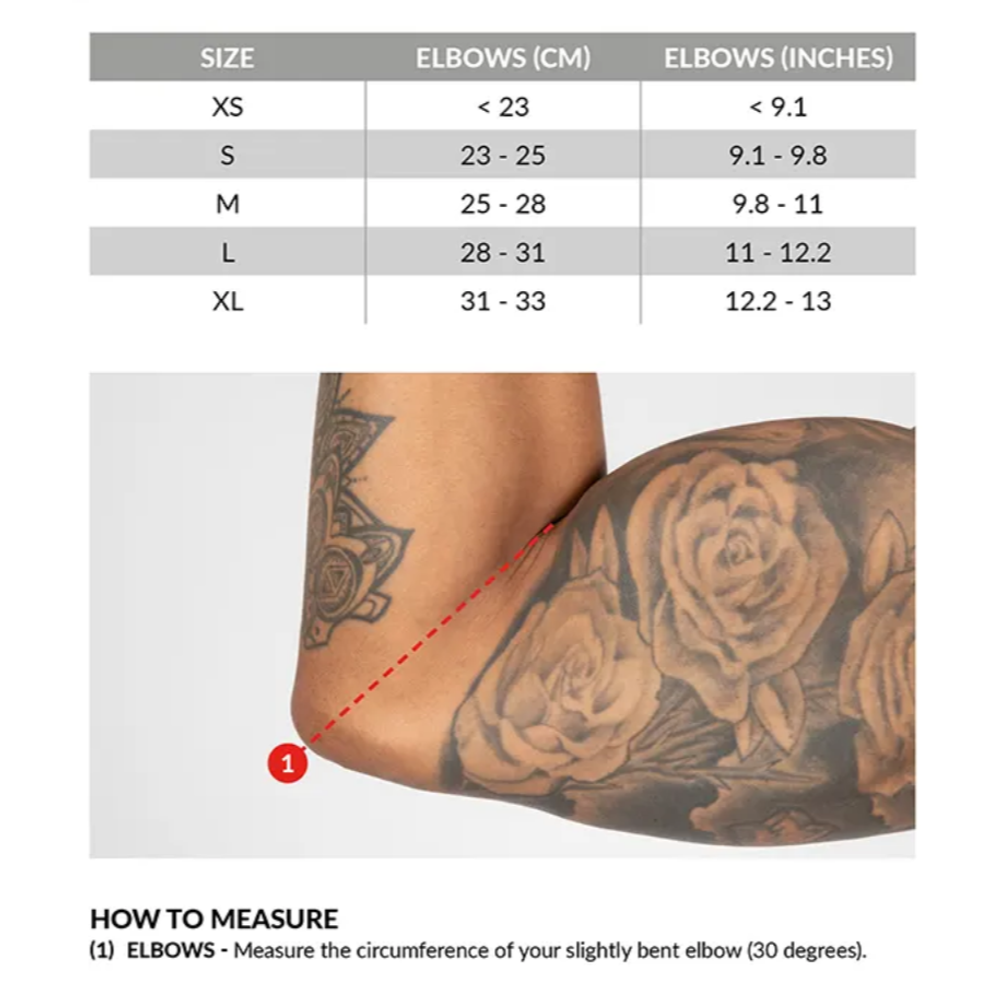 | SIZE | ELBOWS (CM) | ELBOWS (INCHES) |
|---|---|---|
| XS | < 23 | < 9.1 |
| S | 23 - 25 | 9.1 - 9.8 |
| M | 25 - 28 | 9.8 - 11 |
| L | 28 - 31 | 11 - 12.2 |
| XL | 31 - 33 | 12.2 - 13 |

1

HOW TO MEASURE
(1) ELBOWS - Measure the circumference of your slightly bent elbow (30 degrees).